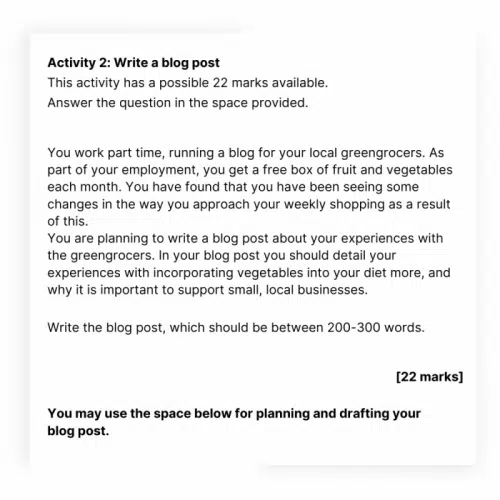 Activity 2: Write a blog post
This activity has a possible 22 marks available.
Answer the question in the space provided.

You work part time, running a blog for your local greengrocers. As part of your employment, you get a free box of fruit and vegetables each month. You have found that you have been seeing some changes in the way you approach your weekly shopping as a result of this.
You are planning to write a blog post about your experiences with the greengrocers. In your blog post you should detail your experiences with incorporating vegetables into your diet more, and why it is important to support small, local businesses.

Write the blog post, which should be between 200-300 words.

[22 marks]

You may use the space below for planning and drafting your blog post.